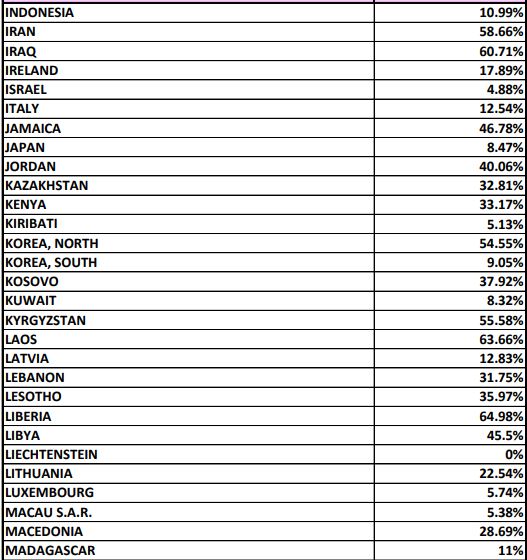 | | |
|---|---|
| INDONESIA | 10.99% |
| IRAN | 58.66% |
| IRAQ | 60.71% |
| IRELAND | 17.89% |
| ISRAEL | 4.88% |
| ITALY | 12.54% |
| JAMAICA | 46.78% |
| JAPAN | 8.47% |
| JORDAN | 40.06% |
| KAZAKHSTAN | 32.81% |
| KENYA | 33.17% |
| KIRIBATI | 5.13% |
| KOREA, NORTH | 54.55% |
| KOREA, SOUTH | 9.05% |
| KOSOVO | 37.92% |
| KUWAIT | 8.32% |
| KYRGYZSTAN | 55.58% |
| LAOS | 63.66% |
| LATVIA | 12.83% |
| LEBANON | 31.75% |
| LESOTHO | 35.97% |
| LIBERIA | 64.98% |
| LIBYA | 45.5% |
| LIECHTENSTEIN | 0% |
| LITHUANIA | 22.54% |
| LUXEMBOURG | 5.74% |
| MACAU S.A.R. | 5.38% |
| MACEDONIA | 28.69% |
| MADAGASCAR | 11% |